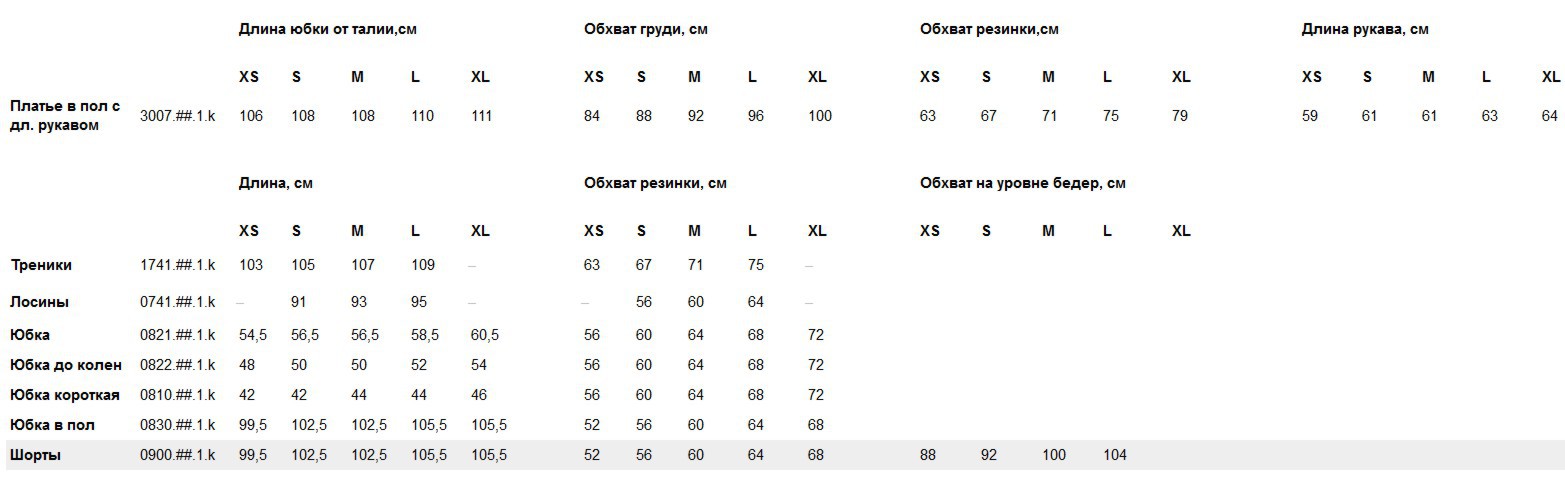 |  |  | Длина юбки от талии,см |  |  |  |  | Обхват груди, см |  |  |  |  | Обхват резинки,см |  |  |  |  | Длина рукава, см |  |  |  |  |
|---|---|---|---|---|---|---|---|---|---|---|---|---|---|---|---|---|---|---|---|---|---|
|  |  | XS | S | M | L | XL | XS | S | M | L | XL | XS | S | M | L | XL | XS | S | M | L | XL |
| Платье в пол с дл. рукавом | 3007.##.1.k | 106 | 108 | 108 | 110 | 111 | 84 | 88 | 92 | 96 | 100 | 63 | 67 | 71 | 75 | 79 | 59 | 61 | 61 | 63 | 64 |

|  |  | Длина, см |  |  |  |  | Обхват резинки, см |  |  |  |  | Обхват на уровне бедер, см |  |  |  |  |
|---|---|---|---|---|---|---|---|---|---|---|---|---|---|---|---|---|
|  |  | XS | S | M | L | XL | XS | S | M | L | XL | XS | S | M | L | XL |
| Треники | 1741.##.1.k | 103 | 105 | 107 | 109 | – | 63 | 67 | 71 | 75 | – |  |  |  |  |  |
| Лосины | 0741.##.1.k | – | 91 | 93 | 95 | – | – | 56 | 60 | 64 | – |  |  |  |  |  |
| Юбка | 0821.##.1.k | 54,5 | 56,5 | 56,5 | 58,5 | 60,5 | 56 | 60 | 64 | 68 | 72 |  |  |  |  |  |
| Юбка до колен | 0822.##.1.k | 48 | 50 | 50 | 52 | 54 | 56 | 60 | 64 | 68 | 72 |  |  |  |  |  |
| Юбка короткая | 0810.##.1.k | 42 | 42 | 44 | 44 | 46 | 56 | 60 | 64 | 68 | 72 |  |  |  |  |  |
| Юбка в пол | 0830.##.1.k | 99,5 | 102,5 | 102,5 | 105,5 | 105,5 | 52 | 56 | 60 | 64 | 68 |  |  |  |  |  |
| Шорты | 0900.##.1.k | 99,5 | 102,5 | 102,5 | 105,5 | 105,5 | 52 | 56 | 60 | 64 | 68 | 88 | 92 | 100 | 104 |  |